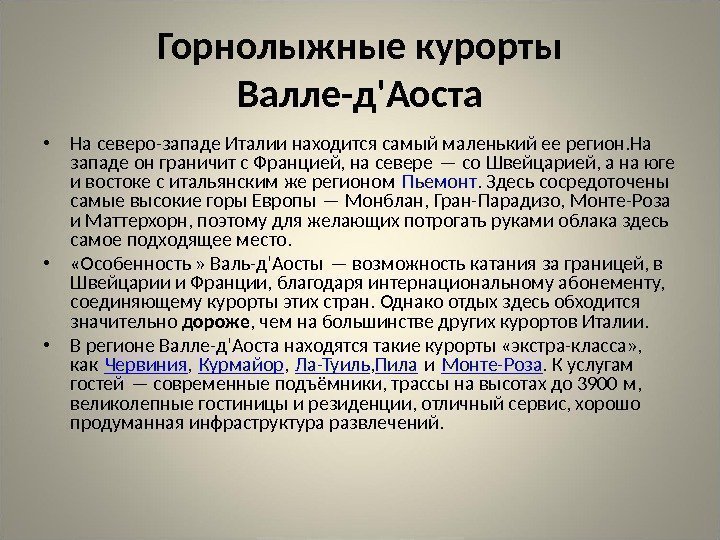 Горнолыжные курорты Валле-д'Аоста

• На северо-западе Италии находится самый маленький ее регион.На западе он граничит с Францией, на севере — со Швейцарией, а на юге и востоке с итальянским же регионом Пьемонт. Здесь сосредоточены самые высокие горы Европы — Монблан, Гран-Парадизо, Монте-Роза и Маттерхорн, поэтому для желающих потрогать руками облака здесь самое подходящее место.

• «Особенность » Валь-д'Аосты — возможность катания за границей, в Швейцарии и Франции, благодаря интернациональному абонементу, соединяющему курорты этих стран. Однако отдых здесь обходится значительно дороже, чем на большинстве других курортов Италии.

• В регионе Валле-д'Аоста находятся такие курорты «экстра-класса», как Червиния, Курмайор, Ла-Туиль,Пила и Монте-Роза. К услугам гостей — современные подъёмники, трассы на высотах до 3900 м, великолепные гостиницы и резиденции, отличный сервис, хорошо продуманная инфраструктура развлечений.